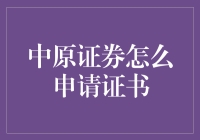 中原证券怎么申请证书